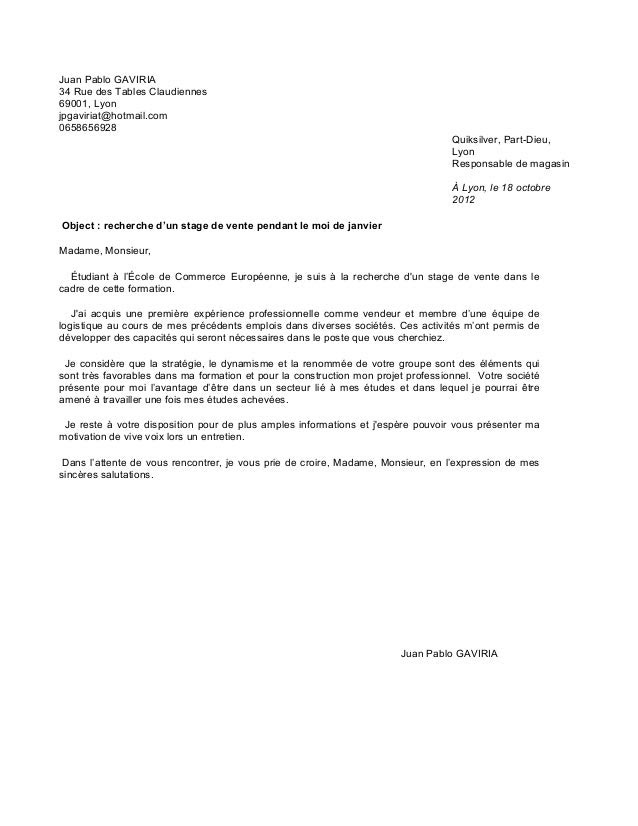 Juan Pablo GAVIRIA
34 Rue des Tables Claudiennes
69001, Lyon
jpgaviriat@hotmail.com
0658656928

Quiksilver, Part-Dieu,
Lyon
Responsable de magasin

À Lyon, le 18 octobre 2012

Object : recherche d'un stage de vente pendant le moi de janvier

Madame, Monsieur,

Étudiant à l'École de Commerce Européenne, je suis à la recherche d'un stage de vente dans le cadre de cette formation.

J'ai acquis une première expérience professionnelle comme vendeur et membre d'une équipe de logistique au cours de mes précédents emplois dans diverses sociétés. Ces activités m'ont permis de développer des capacités qui seront nécessaires dans le poste que vous cherchiez.

Je considère que la stratégie, le dynamisme et la renommée de votre groupe sont des éléments qui sont très favorables dans ma formation et pour la construction mon projet professionnel. Votre société présente pour moi l'avantage d'être dans un secteur lié à mes études et dans lequel je pourrai être amené à travailler une fois mes études achevées.

Je reste à votre disposition pour de plus amples informations et j'espère pouvoir vous présenter ma motivation de vive voix lors un entretien.

Dans l'attente de vous rencontrer, je vous prie de croire, Madame, Monsieur, en l'expression de mes sincères salutations.

Juan Pablo GAVIRIA